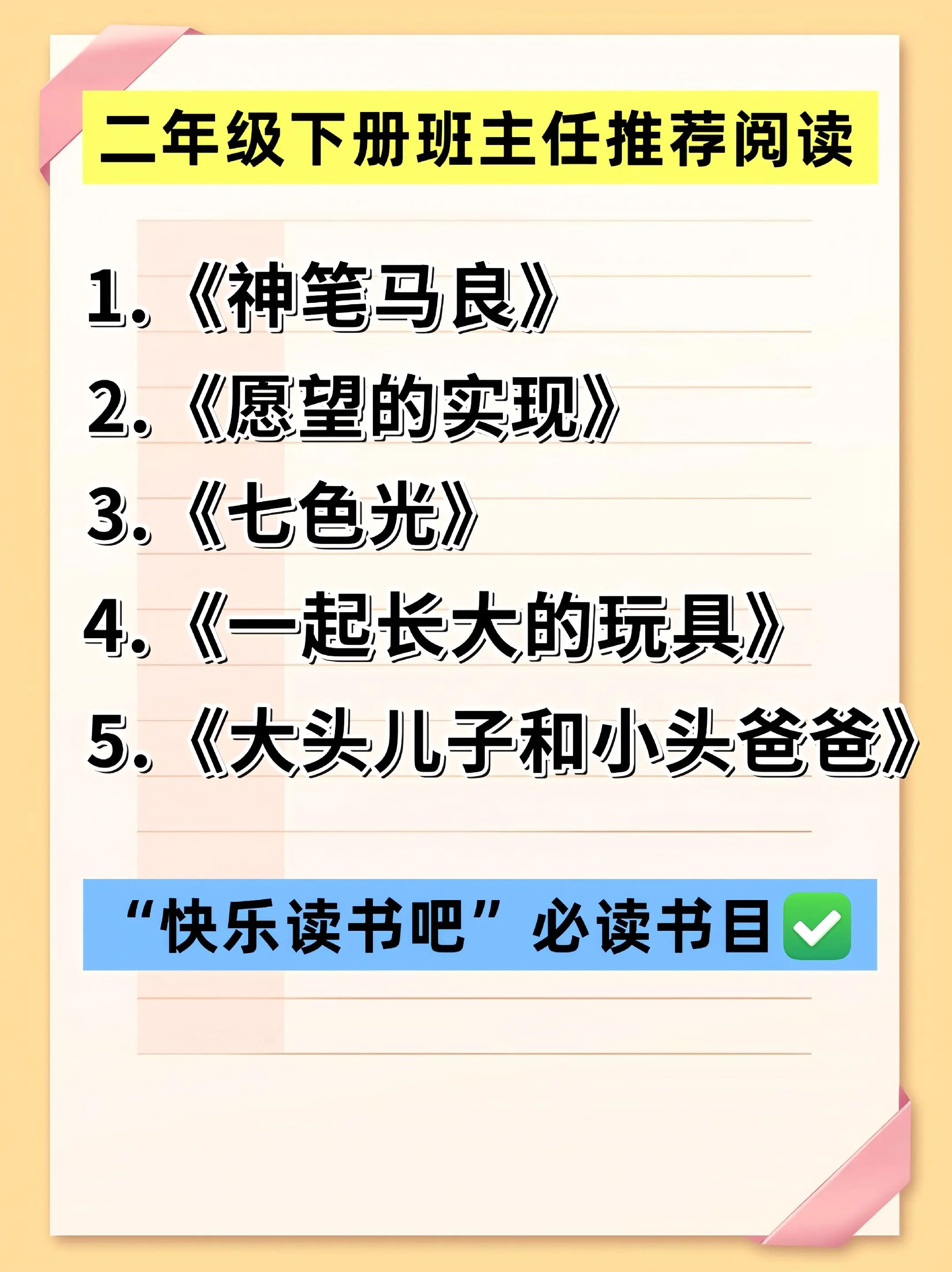 二年级下册班主任推荐阅读

1.《神笔马良》
2.《愿望的实现》
3.《七色光》
4.《一起长大的玩具》
5.《大头儿子和小头爸爸》

“快乐读书吧”必读书目✅